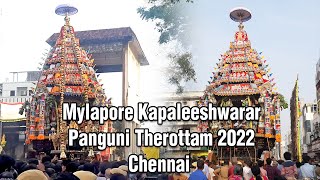 Mylapore Kapaleeshwarar
Panguni Therottam 2022
Chennai